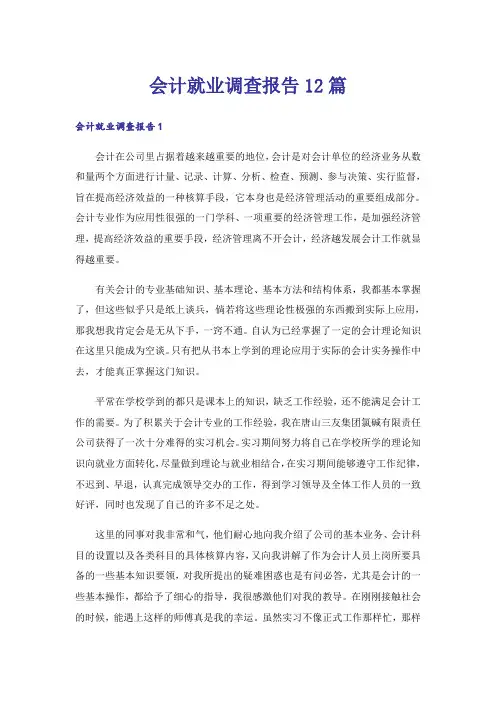 会计就业调查报告12篇

会计就业调查报告1

会计在公司里占据着越来越重要的地位，会计是对会计单位的经济业务从数和量两个方面进行计量、记录、计算、分析、检查、预测、参与决策、实行监督，旨在提高经济效益的一种核算手段，它本身也是经济管理活动的重要组成部分。会计专业作为应用性很强的一门学科、一项重要的经济管理工作，是加强经济管理，提高经济效益的重要手段，经济管理离不开会计，经济越发展会计工作就显得越重要。

有关会计的专业基础知识、基本理论、基本方法和结构体系，我都基本掌握了，但这些似乎只是纸上谈兵，倘若将这些理论性极强的东西搬到实际上应用，那我想我肯定会是无从下手，一窍不通。自认为已经掌握了一定的会计理论知识在这里只能成为空谈。只有把从书本上学到的理论应用于实际的会计实务操作中去，才能真正掌握这门知识。

平常在学校学到的都只是课本上的知识，缺乏工作经验，还不能满足会计工作的需要。为了积累关于会计专业的工作经验，我在唐山三友集团氯碱有限责任公司获得了一次十分难得的实习机会。实习期间努力将自己在学校所学的理论知识向就业方面转化，尽量做到理论与就业相结合，在实习期间能够遵守工作纪律，不迟到、早退，认真完成领导交办的工作，得到学习领导及全体工作人员的一致好评，同时也发现了自己的许多不足之处。

这里的同事对我非常和气，他们耐心地向我介绍了公司的基本业务、会计科目的设置以及各类科目的具体核算内容，又向我讲解了作为会计人员上岗所要具备的一些基本知识要领，对我所提出的疑难困惑也是有问必答，尤其是会计的一些基本操作，都给予了细心的指导，我很感激他们对我的教导。在刚刚接触社会的时候，能遇上这样的师傅真是我的幸运。虽然实习不像正式工作那样忙，那样